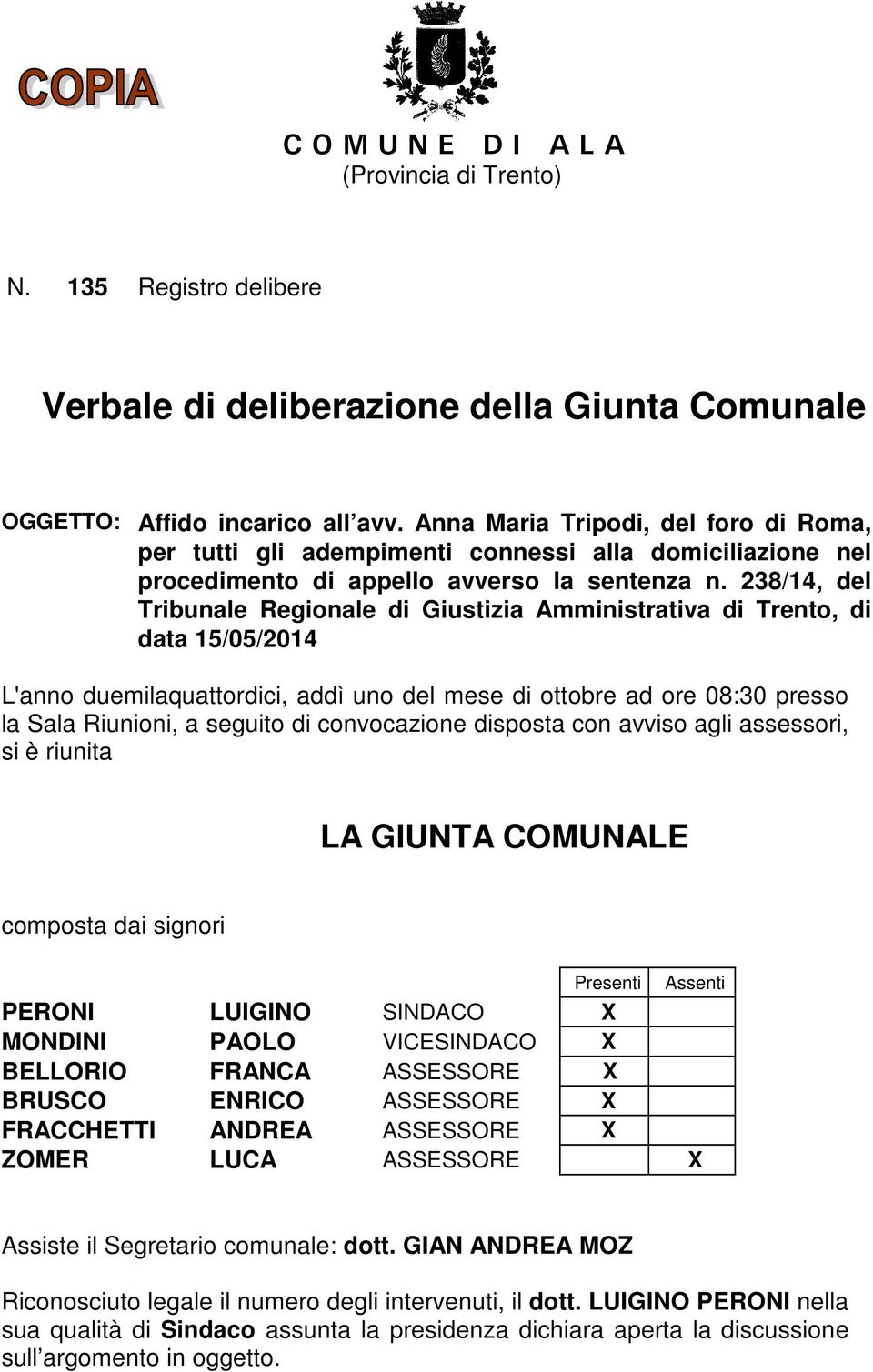 COPIA

C O M U N E D I A L A
(Provincia di Trento)

N. 135 Registro delibere

Verbale di deliberazione della Giunta Comunale

OGGETTO: Affido incarico all'avv. Anna Maria Tripodi, del foro di Roma, per tutti gli adempimenti connessi alla domiciliazione nel procedimento di appello avverso la sentenza n. 238/14, del Tribunale Regionale di Giustizia Amministrativa di Trento, di data 15/05/2014

L'anno duemilaquattordici, addì uno del mese di ottobre ad ore 08:30 presso la Sala Riunioni, a seguito di convocazione disposta con avviso agli assessori, si è riunita

LA GIUNTA COMUNALE

composta dai signori

| | | | Presenti | Assenti |
|---|---|---|---|---|
| PERONI | LUIGINO | SINDACO | X | |
| MONDINI | PAOLO | VICESINDACO | X | |
| BELLORIO | FRANCA | ASSESSORE | X | |
| BRUSCO | ENRICO | ASSESSORE | X | |
| FRACCHETTI | ANDREA | ASSESSORE | X | |
| ZOMER | LUCA | ASSESSORE | | X |

Assiste il Segretario comunale: dott. GIAN ANDREA MOZ

Riconosciuto legale il numero degli intervenuti, il dott. LUIGINO PERONI nella sua qualità di Sindaco assunta la presidenza dichiara aperta la discussione sull'argomento in oggetto.